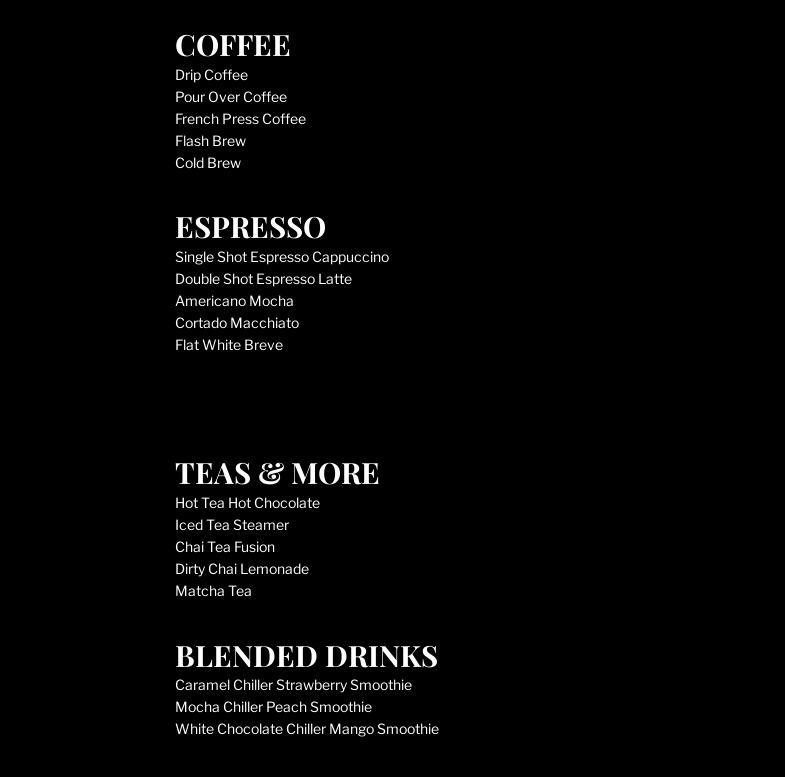 COFFEE
Drip Coffee
Pour Over Coffee
French Press Coffee
Flash Brew
Cold Brew

ESPRESSO
Single Shot Espresso Cappuccino
Double Shot Espresso Latte
Americano Mocha
Cortado Macchiato
Flat White Breve

TEAS & MORE
Hot Tea Hot Chocolate
Iced Tea Steamer
Chai Tea Fusion
Dirty Chai Lemonade
Matcha Tea

BLENDED DRINKS
Caramel Chiller Strawberry Smoothie
Mocha Chiller Peach Smoothie
White Chocolate Chiller Mango Smoothie